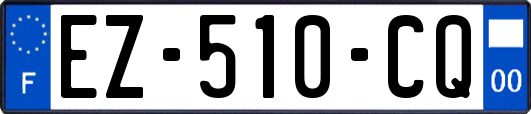 F

EZ-510-CQ

00